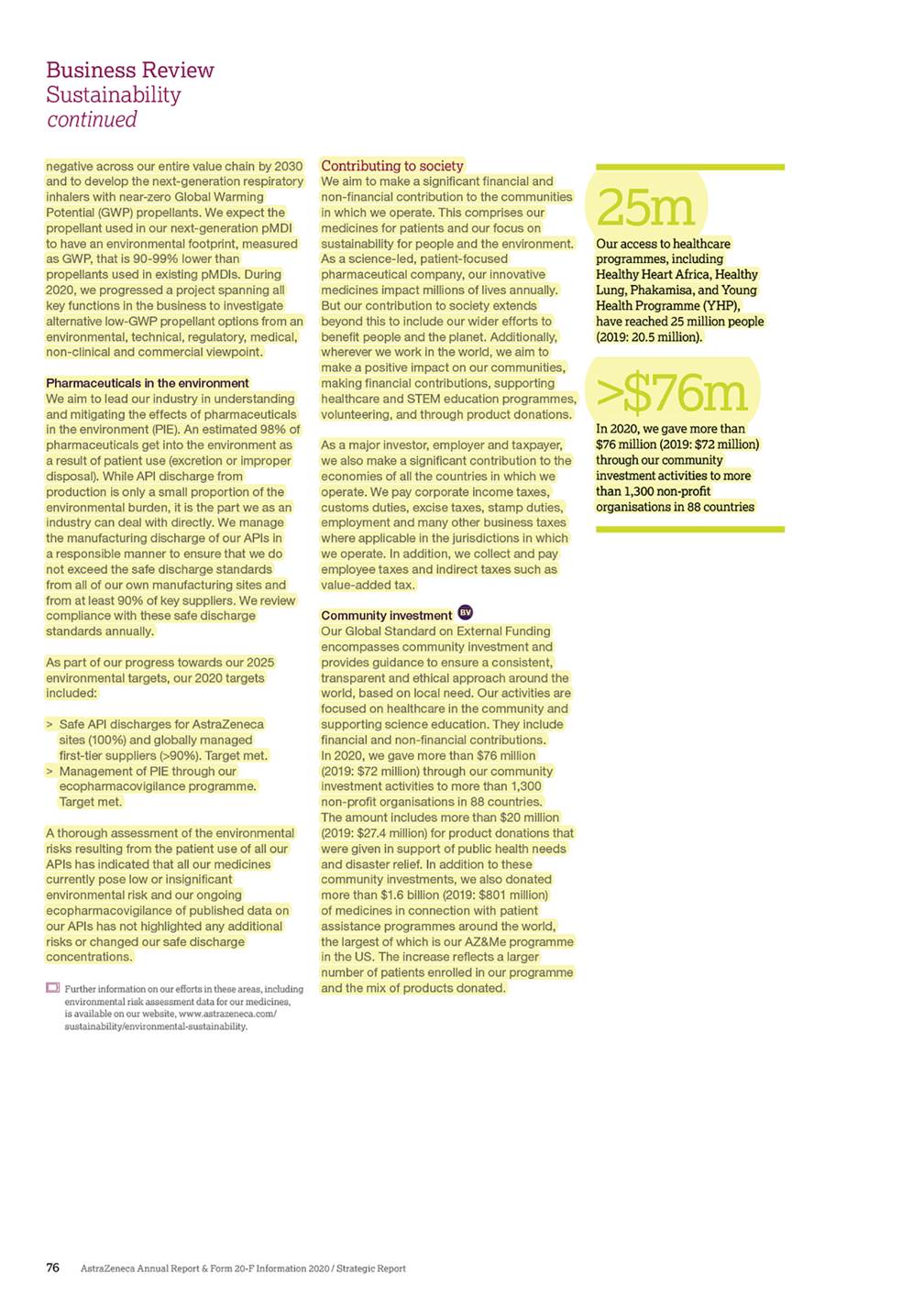 Business Review
Sustainability
continued

negative across our entire value chain by 2030 and to develop the next-generation respiratory inhalers with near-zero Global Warming Potential (GWP) propellants. We expect the propellant used in our next-generation pMDI to have an environmental footprint, measured as GWP, that is 90-99% lower than propellants used in existing pMDIs. During 2020, we progressed a project spanning all key functions in the business to investigate alternative low-GWP propellant options from an environmental, technical, regulatory, medical, non-clinical and commercial viewpoint.

Pharmaceuticals in the environment
We aim to lead our industry in understanding and mitigating the effects of pharmaceuticals in the environment (PIE). An estimated 98% of pharmaceuticals get into the environment as a result of patient use (excretion or improper disposal). While API discharge from production is only a small proportion of the environmental burden, it is the part we as an industry can deal with directly. We manage the manufacturing discharge of our APIs in a responsible manner to ensure that we do not exceed the safe discharge standards from all of our own manufacturing sites and from at least 90% of key suppliers. We review compliance with these safe discharge standards annually.

As part of our progress towards our 2025 environmental targets, our 2020 targets included:

> Safe API discharges for AstraZeneca sites (100%) and globally managed first-tier suppliers (>90%). Target met.
> Management of PIE through our ecopharmacovigilance programme. Target met.

A thorough assessment of the environmental risks resulting from the patient use of all our APIs has indicated that all our medicines currently pose low or insignificant environmental risk and our ongoing ecopharmacovigilance of published data on our APIs has not highlighted any additional risks or changed our safe discharge concentrations.

Further information on our efforts in these areas, including environmental risk assessment data for our medicines, is available on our website, www.astrazeneca.com/sustainability/environmental-sustainability.

Contributing to society
We aim to make a significant financial and non-financial contribution to the communities in which we operate. This comprises our medicines for patients and our focus on sustainability for people and the environment. As a science-led, patient-focused pharmaceutical company, our innovative medicines impact millions of lives annually. But our contribution to society extends beyond this to include our wider efforts to benefit people and the planet. Additionally, wherever we work in the world, we aim to make a positive impact on our communities, making financial contributions, supporting healthcare and STEM education programmes, volunteering, and through product donations.

As a major investor, employer and taxpayer, we also make a significant contribution to the economies of all the countries in which we operate. We pay corporate income taxes, customs duties, excise taxes, stamp duties, employment and many other business taxes where applicable in the jurisdictions in which we operate. In addition, we collect and pay employee taxes and indirect taxes such as value-added tax.

Community investment BV
Our Global Standard on External Funding encompasses community investment and provides guidance to ensure a consistent, transparent and ethical approach around the world, based on local need. Our activities are focused on healthcare in the community and supporting science education. They include financial and non-financial contributions. In 2020, we gave more than $76 million (2019: $72 million) through our community investment activities to more than 1,300 non-profit organisations in 88 countries. The amount includes more than $20 million (2019: $27.4 million) for product donations that were given in support of public health needs and disaster relief. In addition to these community investments, we also donated more than $1.6 billion (2019: $801 million) of medicines in connection with patient assistance programmes around the world, the largest of which is our AZ&Me programme in the US. The increase reflects a larger number of patients enrolled in our programme and the mix of products donated.

25m
Our access to healthcare programmes, including Healthy Heart Africa, Healthy Lung, Phakamisa, and Young Health Programme (YHP), have reached 25 million people (2019: 20.5 million).

>$76m
In 2020, we gave more than $76 million (2019: $72 million) through our community investment activities to more than 1,300 non-profit organisations in 88 countries

76 AstraZeneca Annual Report & Form 20-F Information 2020 / Strategic Report